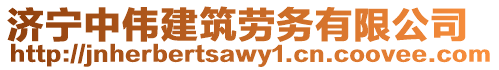 济宁中伟建筑劳务有限公司
http://jnherbertsawy1.cn.coovee.com